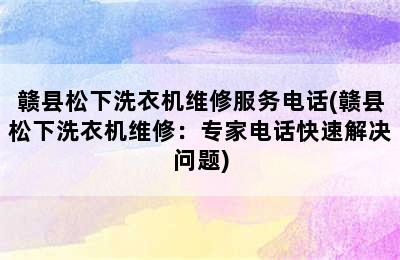 赣县松下洗衣机维修服务电话(赣县松下洗衣机维修：专家电话快速解决问题)